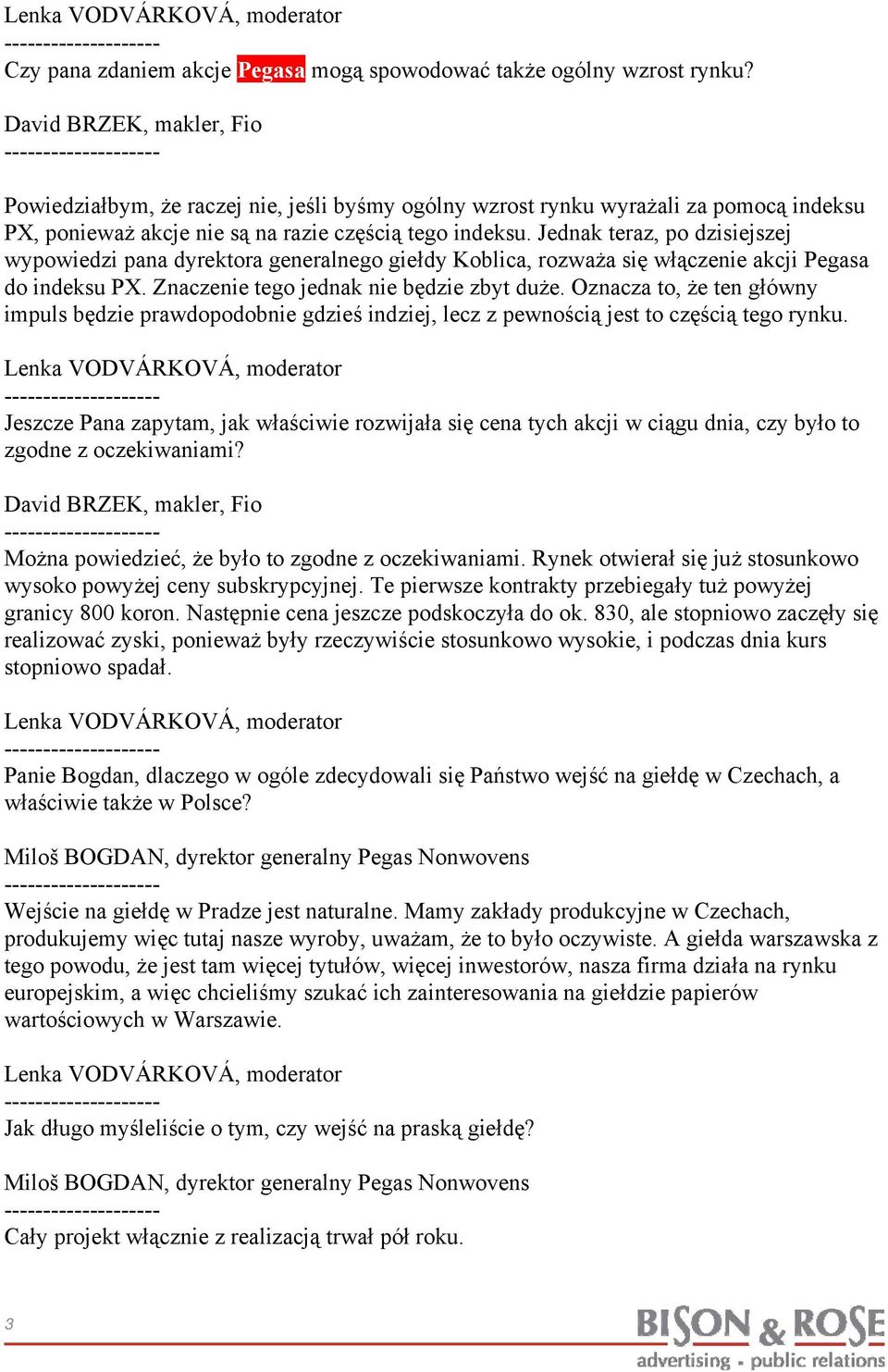 Lenka VODVÁRKOVÁ, moderator
--------------------
Czy pana zdaniem akcje Pegasa mogą spowodować także ogólny wzrost rynku?

David BRZEK, makler, Fio
--------------------

Powiedziałbym, że raczej nie, jeśli byśmy ogólny wzrost rynku wyrażali za pomocą indeksu PX, ponieważ akcje nie są na razie częścią tego indeksu. Jednak teraz, po dzisiejszej wypowiedzi pana dyrektora generalnego giełdy Koblica, rozważa się włączenie akcji Pegasa do indeksu PX. Znaczenie tego jednak nie będzie zbyt duże. Oznacza to, że ten główny impuls będzie prawdopodobnie gdzieś indziej, lecz z pewnością jest to częścią tego rynku.

Lenka VODVÁRKOVÁ, moderator
--------------------
Jeszcze Pana zapytam, jak właściwie rozwijała się cena tych akcji w ciągu dnia, czy było to zgodne z oczekiwaniami?

David BRZEK, makler, Fio
--------------------
Można powiedzieć, że było to zgodne z oczekiwaniami. Rynek otwierał się już stosunkowo wysoko powyżej ceny subskrypcyjnej. Te pierwsze kontrakty przebiegały tuż powyżej granicy 800 koron. Następnie cena jeszcze podskoczyła do ok. 830, ale stopniowo zaczęły się realizować zyski, ponieważ były rzeczywiście stosunkowo wysokie, i podczas dnia kurs stopniowo spadał.

Lenka VODVÁRKOVÁ, moderator
--------------------
Panie Bogdan, dlaczego w ogóle zdecydowali się Państwo wejść na giełdę w Czechach, a właściwie także w Polsce?

Miloš BOGDAN, dyrektor generalny Pegas Nonwovens
--------------------
Wejście na giełdę w Pradze jest naturalne. Mamy zakłady produkcyjne w Czechach, produkujemy więc tutaj nasze wyroby, uważam, że to było oczywiste. A giełda warszawska z tego powodu, że jest tam więcej tytułów, więcej inwestorów, nasza firma działa na rynku europejskim, a więc chcieliśmy szukać ich zainteresowania na giełdzie papierów wartościowych w Warszawie.

Lenka VODVÁRKOVÁ, moderator
--------------------
Jak długo myśleliście o tym, czy wejść na praską giełdę?

Miloš BOGDAN, dyrektor generalny Pegas Nonwovens
--------------------
Cały projekt włącznie z realizacją trwał pół roku.

3

BISON & ROSE
advertising · public relations